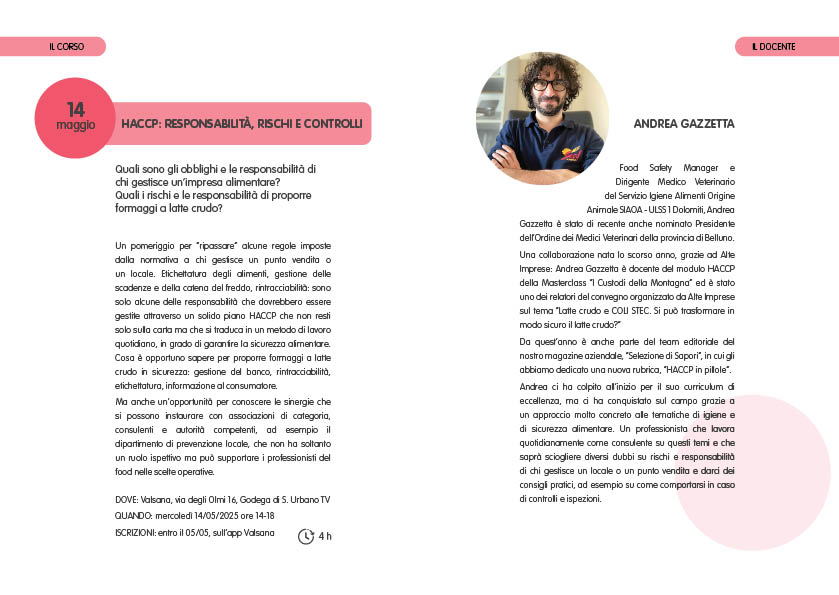 IL CORSO

14 maggio

HACCP: RESPONSABILITÀ, RISCHI E CONTROLLI

Quali sono gli obblighi e le responsabilità di chi gestisce un'impresa alimentare? Quali i rischi e le responsabilità di proporre formaggi a latte crudo?

Un pomeriggio per "ripassare" alcune regole imposte dalla normativa a chi gestisce un punto vendita o un locale. Etichettatura degli alimenti, gestione delle scadenze e della catena del freddo, rintracciabilità: sono solo alcune delle responsabilità che dovrebbero essere gestite attraverso un solido piano HACCP che non resti solo sulla carta ma che si traduca in un metodo di lavoro quotidiano, in grado di garantire la sicurezza alimentare. Cosa è opportuno sapere per proporre formaggi a latte crudo in sicurezza: gestione del banco, rintracciabilità, etichettatura, informazione al consumatore.

Ma anche un'opportunità per conoscere le sinergie che si possono instaurare con associazioni di categoria, consulenti e autorità competenti, ad esempio il dipartimento di prevenzione locale, che non ha soltanto un ruolo ispettivo ma può supportare i professionisti del food nelle scelte operative.

DOVE: Valsana, via degli Olmi 16, Godega di S. Urbano TV
QUANDO: mercoledì 14/05/2025 ore 14-18
ISCRIZIONI: entro il 05/05, sull'app Valsana

4 h

IL DOCENTE

ANDREA GAZZETTA

Food Safety Manager e Dirigente Medico Veterinario del Servizio Igiene Alimenti Origine Animale SIAOA - ULSS 1 Dolomiti, Andrea Gazzetta è stato di recente anche nominato Presidente dell'Ordine dei Medici Veterinari della provincia di Belluno.

Una collaborazione nata lo scorso anno, grazie ad Alte Imprese: Andrea Gazzetta è docente del modulo HACCP della Masterclass "I Custodi della Montagna" ed è stato uno dei relatori del convegno organizzato da Alte Imprese sul tema "Latte crudo e COLI STEC. Si può trasformare in modo sicuro il latte crudo?"

Da quest'anno è anche parte del team editoriale del nostro magazine aziendale, "Selezione di Sapori", in cui gli abbiamo dedicato una nuova rubrica, "HACCP in pillole".

Andrea ci ha colpito all'inizio per il suo curriculum di eccellenza, ma ci ha conquistato sul campo grazie a un approccio molto concreto alle tematiche di igiene e di sicurezza alimentare. Un professionista che lavora quotidianamente come consulente su questi temi e che saprà sciogliere diversi dubbi su rischi e responsabilità di chi gestisce un locale o un punto vendita e darci dei consigli pratici, ad esempio su come comportarsi in caso di controlli e ispezioni.